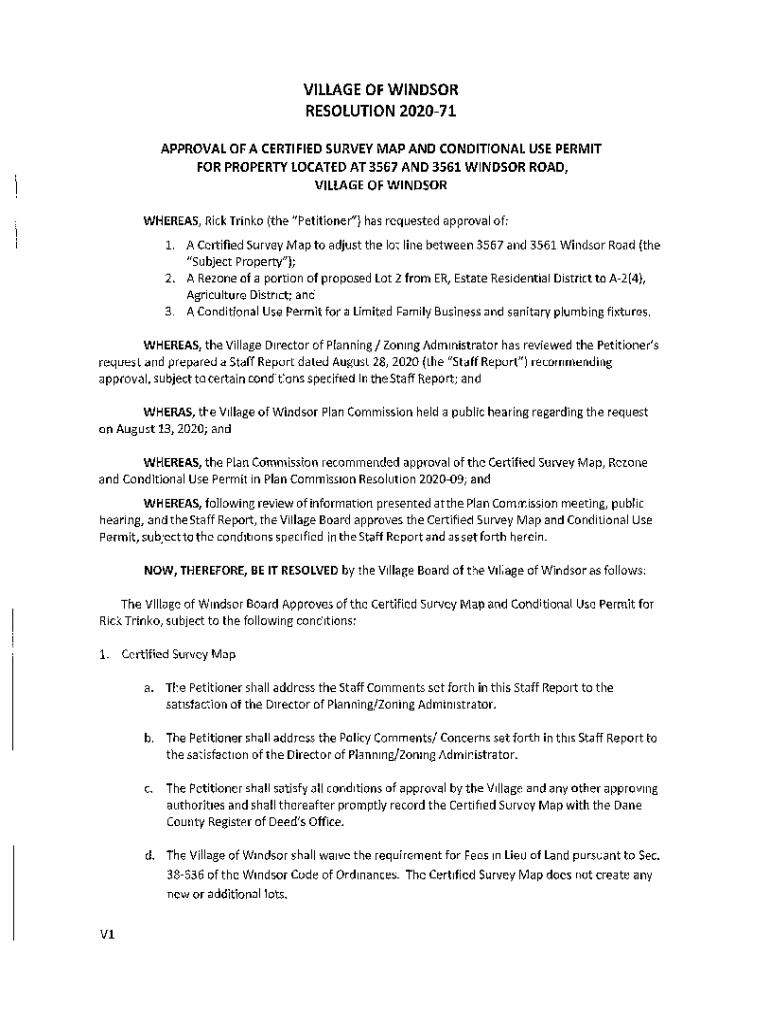 VILLAGE OF WINDSOR
RESOLUTION 2020-71

APPROVAL OF A CERTIFIED SURVEY MAP AND CONDITIONAL USE PERMIT FOR PROPERTY LOCATED AT 3567 AND 3561 WINDSOR ROAD, VILLAGE OF WINDSOR

WHEREAS, Rick Trinko (the "Petitioner") has requested approval of:

1. A Certified Survey Map to adjust the lot line between 3567 and 3561 Windsor Road (the "Subject Property");
2. A Rezone of a portion of proposed Lot 2 from ER, Estate Residential District to A-2(4), Agriculture District; and
3. A Conditional Use Permit for a Limited Family Business and sanitary plumbing fixtures.

WHEREAS, the Village Director of Planning / Zoning Administrator has reviewed the Petitioner's request and prepared a Staff Report dated August 28, 2020 (the "Staff Report") recommending approval, subject to certain conditions specified in the Staff Report; and

WHERAS, the Village of Windsor Plan Commission held a public hearing regarding the request on August 13, 2020; and

WHEREAS, the Plan Commission recommended approval of the Certified Survey Map, Rezone and Conditional Use Permit in Plan Commission Resolution 2020-09; and

WHEREAS, following review of information presented at the Plan Commission meeting, public hearing, and the Staff Report, the Village Board approves the Certified Survey Map and Conditional Use Permit, subject to the conditions specified in the Staff Report and as set forth herein.

NOW, THEREFORE, BE IT RESOLVED by the Village Board of the Village of Windsor as follows:

The Village of Windsor Board Approves of the Certified Survey Map and Conditional Use Permit for Rick Trinko, subject to the following conditions:

1. Certified Survey Map

a. The Petitioner shall address the Staff Comments set forth in this Staff Report to the satisfaction of the Director of Planning/Zoning Administrator.

b. The Petitioner shall address the Policy Comments/ Concerns set forth in this Staff Report to the satisfaction of the Director of Planning/Zoning Administrator.

c. The Petitioner shall satisfy all conditions of approval by the Village and any other approving authorities and shall thereafter promptly record the Certified Survey Map with the Dane County Register of Deed's Office.

d. The Village of Windsor shall waive the requirement for Fees in Lieu of Land pursuant to Sec. 38-636 of the Windsor Code of Ordinances. The Certified Survey Map does not create any new or additional lots.

V1